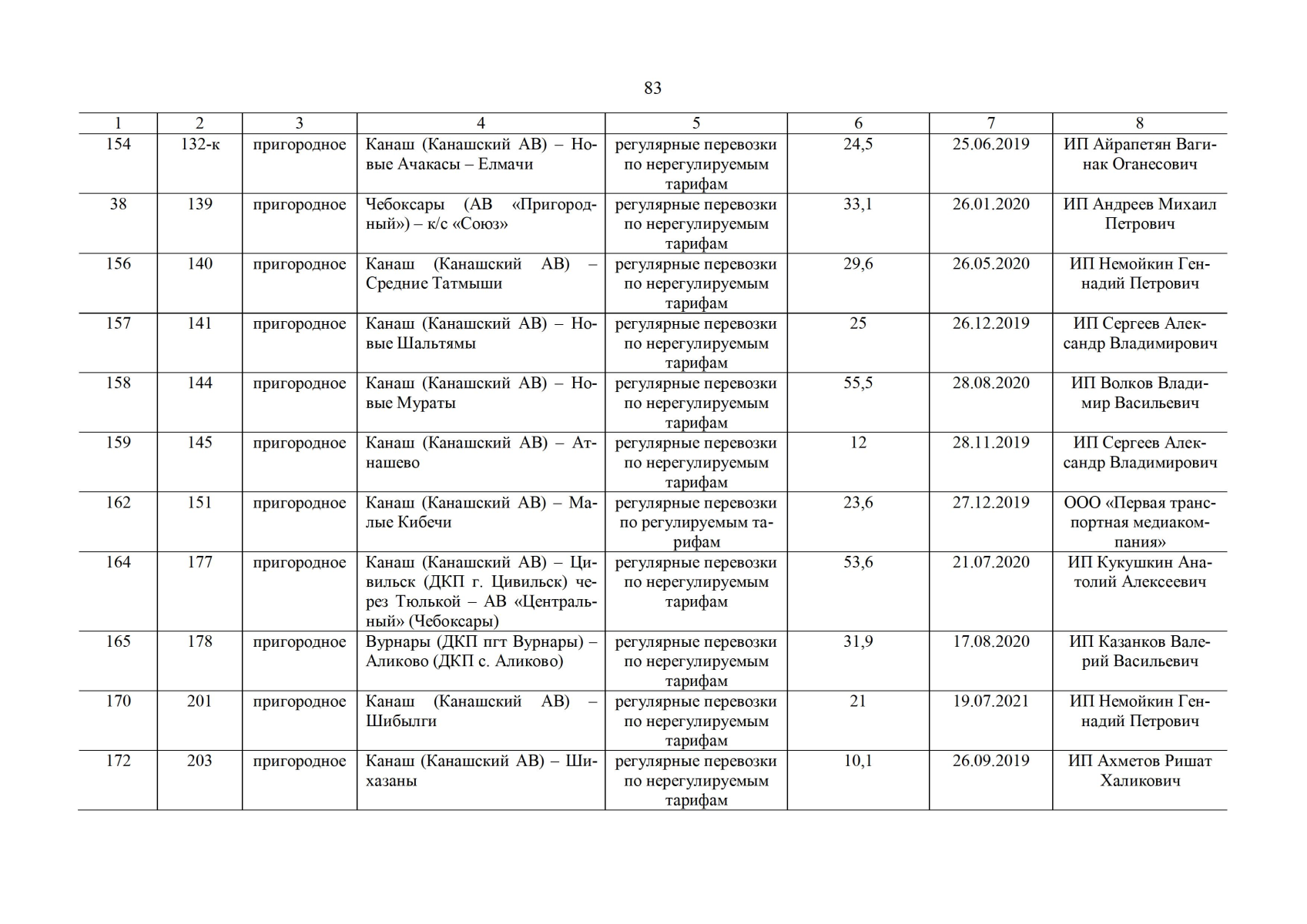 83

| 1 | 2 | 3 | 4 | 5 | 6 | 7 | 8 |
|---|---|---|---|---|---|---|---|
| 154 | 132-к | пригородное | Канаш (Канашский АВ) – Новые Ачакасы – Елмачи | регулярные перевозки по нерегулируемым тарифам | 24,5 | 25.06.2019 | ИП Айрапетян Вагинак Оганесович |
| 38 | 139 | пригородное | Чебоксары (АВ «Пригородный») – к/с «Союз» | регулярные перевозки по нерегулируемым тарифам | 33,1 | 26.01.2020 | ИП Андреев Михаил Петрович |
| 156 | 140 | пригородное | Канаш (Канашский АВ) – Средние Татмыши | регулярные перевозки по нерегулируемым тарифам | 29,6 | 26.05.2020 | ИП Немойкин Геннадий Петрович |
| 157 | 141 | пригородное | Канаш (Канашский АВ) – Новые Шальтямы | регулярные перевозки по нерегулируемым тарифам | 25 | 26.12.2019 | ИП Сергеев Александр Владимирович |
| 158 | 144 | пригородное | Канаш (Канашский АВ) – Новые Мураты | регулярные перевозки по нерегулируемым тарифам | 55,5 | 28.08.2020 | ИП Волков Владимир Васильевич |
| 159 | 145 | пригородное | Канаш (Канашский АВ) – Атнашево | регулярные перевозки по нерегулируемым тарифам | 12 | 28.11.2019 | ИП Сергеев Александр Владимирович |
| 162 | 151 | пригородное | Канаш (Канашский АВ) – Малые Кибечи | регулярные перевозки по регулируемым тарифам | 23,6 | 27.12.2019 | ООО «Первая транспортная медиакомпания» |
| 164 | 177 | пригородное | Канаш (Канашский АВ) – Цивильск (ДКП г. Цивильск) через Тюлькой – АВ «Центральный» (Чебоксары) | регулярные перевозки по нерегулируемым тарифам | 53,6 | 21.07.2020 | ИП Кукушкин Анатолий Алексеевич |
| 165 | 178 | пригородное | Вурнары (ДКП пгт Вурнары) – Аликово (ДКП с. Аликово) | регулярные перевозки по нерегулируемым тарифам | 31,9 | 17.08.2020 | ИП Казанков Валерий Васильевич |
| 170 | 201 | пригородное | Канаш (Канашский АВ) – Шибылги | регулярные перевозки по нерегулируемым тарифам | 21 | 19.07.2021 | ИП Немойкин Геннадий Петрович |
| 172 | 203 | пригородное | Канаш (Канашский АВ) – Шихазаны | регулярные перевозки по нерегулируемым тарифам | 10,1 | 26.09.2019 | ИП Ахметов Ришат Халикович |